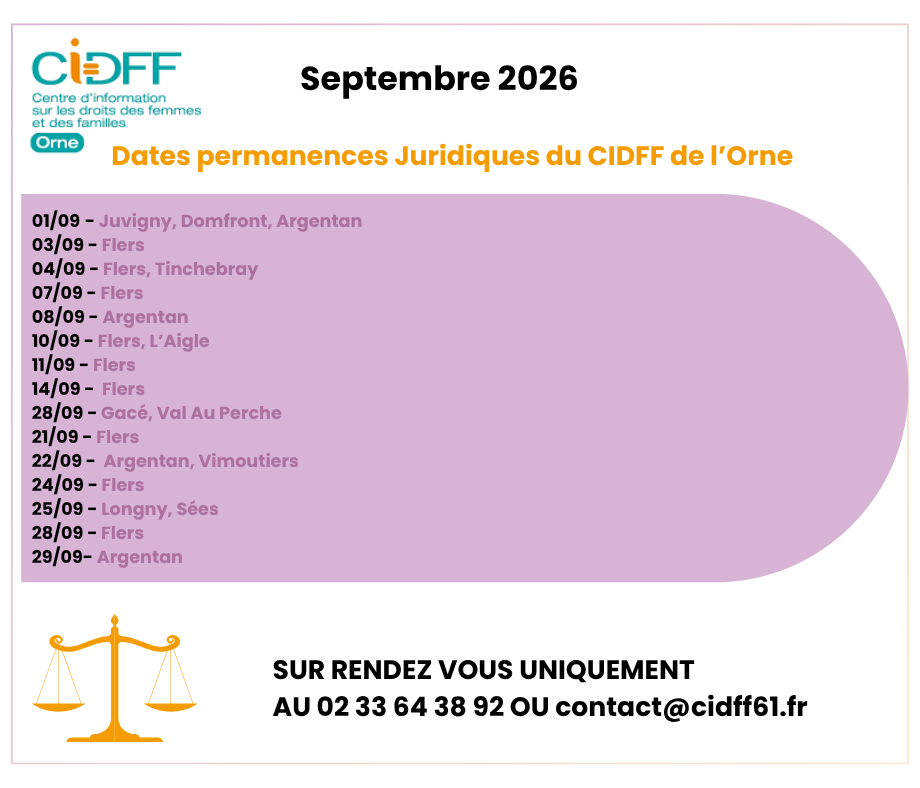 CIDFF
Centre d'information sur les droits des femmes et des familles
Orne

Septembre 2026

Dates permanences Juridiques du CIDFF de l'Orne

01/09 - Juvigny, Domfront, Argentan
03/09 - Flers
04/09 - Flers, Tinchebray
07/09 - Flers
08/09 - Argentan
10/09 - Flers, L'Aigle
11/09 - Flers
14/09 - Flers
28/09 - Gacé, Val Au Perche
21/09 - Flers
22/09 - Argentan, Vimoutiers
24/09 - Flers
25/09 - Longny, Sées
28/09 - Flers
29/09- Argentan

SUR RENDEZ VOUS UNIQUEMENT
AU 02 33 64 38 92 OU contact@cidff61.fr